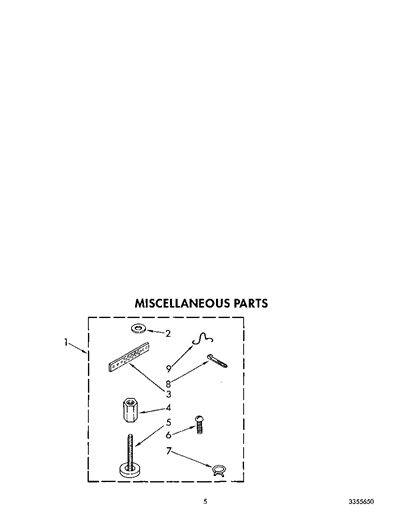 MISCELLANEOUS PARTS

1
2
9
8
3
4
5
6
7

5

3355650